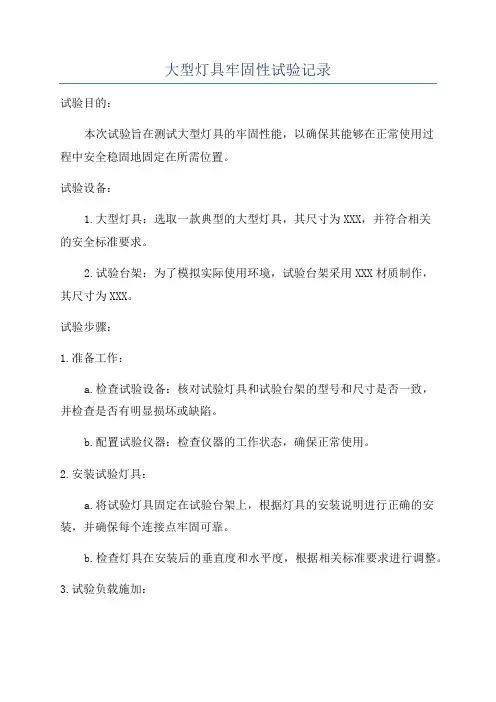 大型灯具牢固性试验记录

试验目的：

本次试验旨在测试大型灯具的牢固性能，以确保其能够在正常使用过程中安全稳固地固定在所需位置。

试验设备：

1.大型灯具：选取一款典型的大型灯具，其尺寸为XXX，并符合相关的安全标准要求。

2.试验台架：为了模拟实际使用环境，试验台架采用XXX材质制作，其尺寸为XXX。

试验步骤：

1.准备工作：

a.检查试验设备：核对试验灯具和试验台架的型号和尺寸是否一致，并检查是否有明显损坏或缺陷。

b.配置试验仪器：检查仪器的工作状态，确保正常使用。

2.安装试验灯具：

a.将试验灯具固定在试验台架上，根据灯具的安装说明进行正确的安装，并确保每个连接点牢固可靠。

b.检查灯具在安装后的垂直度和水平度，根据相关标准要求进行调整。

3.试验负载施加：